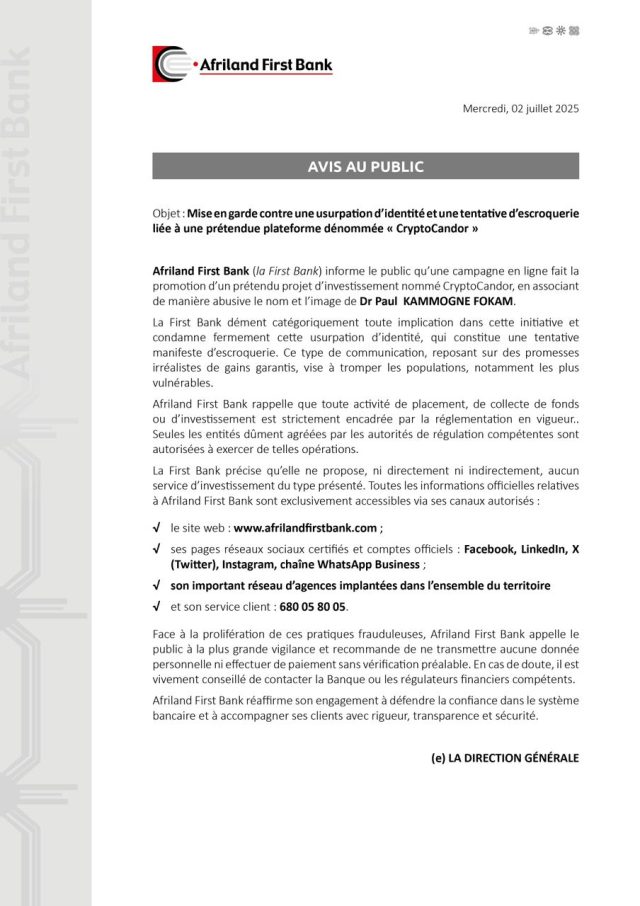 Afriland First Bank

Mercredi, 02 juillet 2025

AVIS AU PUBLIC

Objet : Mise en garde contre une usurpation d'identité et une tentative d'escroquerie liée à une prétendue plateforme dénommée « CryptoCandor »

Afriland First Bank (la First Bank) informe le public qu'une campagne en ligne fait la promotion d'un prétendu projet d'investissement nommé CryptoCandor, en associant de manière abusive le nom et l'image de Dr Paul KAMMOGNE FOKAM.

La First Bank dément catégoriquement toute implication dans cette initiative et condamne fermement cette usurpation d'identité, qui constitue une tentative manifeste d'escroquerie. Ce type de communication, reposant sur des promesses irréalistes de gains garantis, vise à tromper les populations, notamment les plus vulnérables.

Afriland First Bank rappelle que toute activité de placement, de collecte de fonds ou d'investissement est strictement encadrée par la réglementation en vigueur.. Seules les entités dûment agréées par les autorités de régulation compétentes sont autorisées à exercer de telles opérations.

La First Bank précise qu'elle ne propose, ni directement ni indirectement, aucun service d'investissement du type présenté. Toutes les informations officielles relatives à Afriland First Bank sont exclusivement accessibles via ses canaux autorisés :

√ le site web : www.afrilandfirstbank.com ;

√ ses pages réseaux sociaux certifiés et comptes officiels : Facebook, LinkedIn, X (Twitter), Instagram, chaîne WhatsApp Business ;

√ son important réseau d'agences implantées dans l'ensemble du territoire

√ et son service client : 680 05 80 05.

Face à la prolifération de ces pratiques frauduleuses, Afriland First Bank appelle le public à la plus grande vigilance et recommande de ne transmettre aucune donnée personnelle ni effectuer de paiement sans vérification préalable. En cas de doute, il est vivement conseillé de contacter la Banque ou les régulateurs financiers compétents.

Afriland First Bank réaffirme son engagement à défendre la confiance dans le système bancaire et à accompagner ses clients avec rigueur, transparence et sécurité.

(e) LA DIRECTION GÉNÉRALE

Afriland First Bank